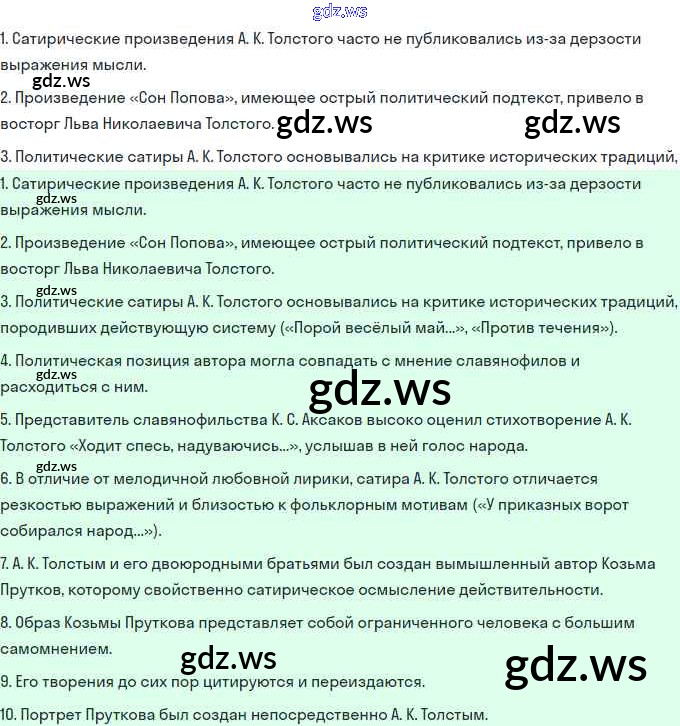 gdz.ws

1. Сатирические произведения А. К. Толстого часто не публиковались из-за дерзости выражения мысли.

gdz.ws

2. Произведение «Сон Попова», имеющее острый политический подтекст, привело в восторг Льва Николаевича Толстого. gdz.ws gdz.ws

3. Политические сатиры А. К. Толстого основывались на критике исторических традиций,

1. Сатирические произведения А. К. Толстого часто не публиковались из-за дерзости выражения мысли.

gdz.ws

2. Произведение «Сон Попова», имеющее острый политический подтекст, привело в восторг Льва Николаевича Толстого.

gdz.ws

3. Политические сатиры А. К. Толстого основывались на критике исторических традиций, породивших действующую систему («Порой весёлый май...», «Против течения»).

4. Политическая позиция автора могла совпадать с мнение славянофилов и расходиться с ним.

gdz.ws

gdz.ws

5. Представитель славянофильства К. С. Аксаков высоко оценил стихотворение А. К. Толстого «Ходит спесь, надуваючись...», услышав в ней голос народа.

gdz.ws

6. В отличие от мелодичной любовной лирики, сатира А. К. Толстого отличается резкостью выражений и близостью к фольклорным мотивам («У приказных ворот собирался народ...»).

7. А. К. Толстым и его двоюродными братьями был создан вымышленный автор Козьма Прутков, которому свойственно сатирическое осмысление действительности.

8. Образ Козьмы Пруткова представляет собой ограниченного человека с большим самомнением.

gdz.ws gdz.ws

9. Его творения до сих пор цитируются и переиздаются.

10. Портрет Пруткова был создан непосредственно А. К. Толстым.